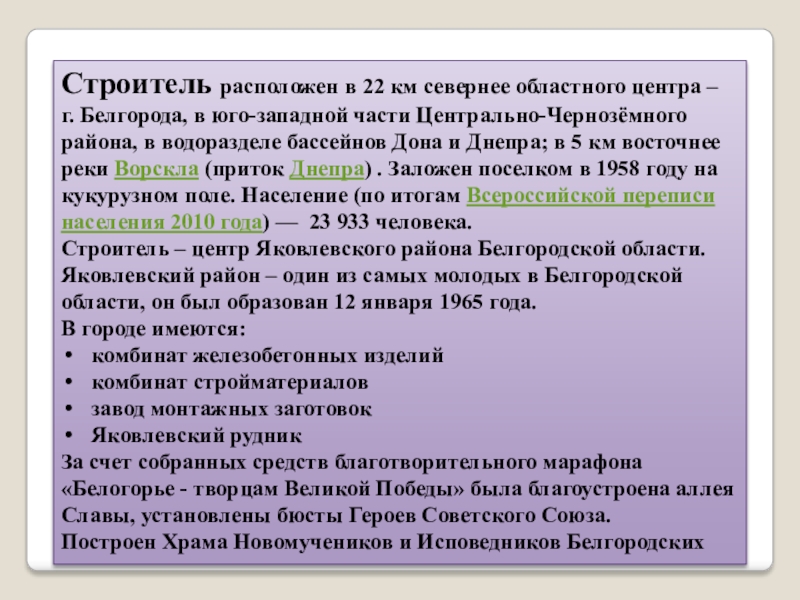 Строитель расположен в 22 км севернее областного центра – г. Белгорода, в юго-западной части Центрально-Чернозёмного района, в водоразделе бассейнов Дона и Днепра; в 5 км восточнее реки Ворскла (приток Днепра) . Заложен поселком в 1958 году на кукурузном поле. Население (по итогам Всероссийской переписи населения 2010 года) — 23 933 человека.
Строитель – центр Яковлевского района Белгородской области. Яковлевский район – один из самых молодых в Белгородской области, он был образован 12 января 1965 года.
В городе имеются:
• комбинат железобетонных изделий
• комбинат стройматериалов
• завод монтажных заготовок
• Яковлевский рудник
За счет собранных средств благотворительного марафона «Белогорье - творцам Великой Победы» была благоустроена аллея Славы, установлены бюсты Героев Советского Союза.
Построен Храма Новомучеников и Исповедников Белгородских